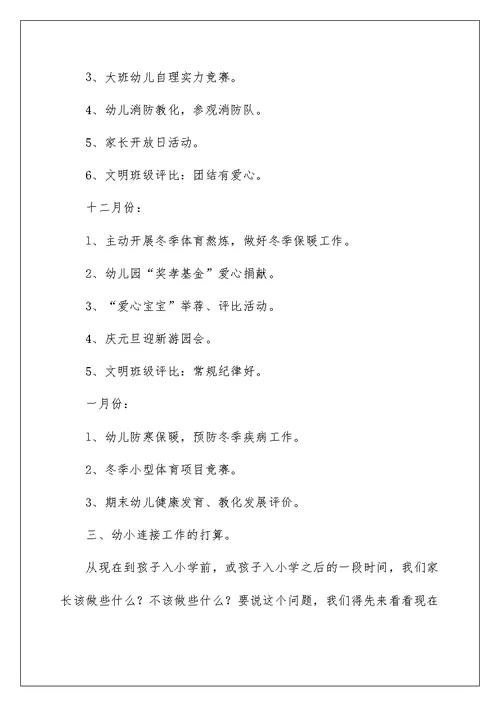 3、大班幼儿自理实力竞赛。

4、幼儿消防教化，参观消防队。

5、家长开放日活动。

6、文明班级评比：团结有爱心。

十二月份：

1、主动开展冬季体育熬炼，做好冬季保暖工作。

2、幼儿园“奖孝基金”爱心捐献。

3、“爱心宝宝”举荐、评比活动。

4、庆元旦迎新游园会。

5、文明班级评比：常规纪律好。

一月份：

1、幼儿防寒保暖，预防冬季疾病工作。

2、冬季小型体育项目竞赛。

3、期末幼儿健康发育、教化发展评价。

三、幼小连接工作的打算。

从现在到孩子入小学前，或孩子入小学之后的一段时间，我们家长该做些什么？不该做些什么？要说这个问题，我们得先来看看现在